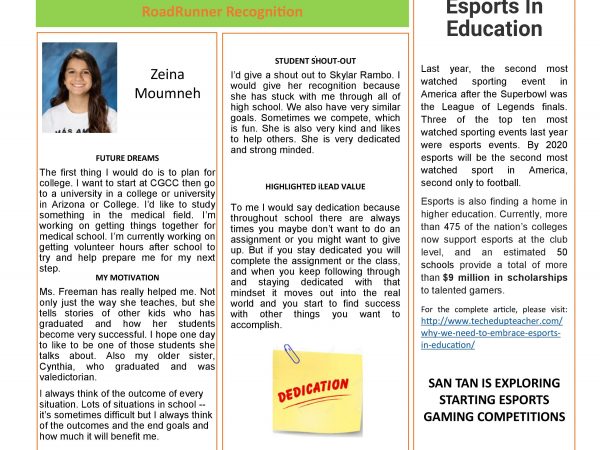 RoadRunner Recognition

Zeina Moumneh

FUTURE DREAMS

The first thing I would do is to plan for college. I want to start at CGCC then go to a university in a college or university in Arizona or College. I'd like to study something in the medical field. I'm working on getting things together for medical school. I'm currently working on getting volunteer hours after school to try and help prepare me for my next step.

MY MOTIVATION

Ms. Freeman has really helped me. Not only just the way she teaches, but she tells stories of other kids who has graduated and how her students become very successful. I hope one day to like to be one of those students she talks about. Also my older sister, Cynthia, who graduated and was valedictorian.

I always think of the outcome of every situation. Lots of situations in school -- it's sometimes difficult but I always think of the outcomes and the end goals and how much it will benefit me.

STUDENT SHOUT-OUT

I'd give a shout out to Skylar Rambo. I would give her recognition because she has stuck with me through all of high school. We also have very similar goals. Sometimes we compete, which is fun. She is also very kind and likes to help others. She is very dedicated and strong minded.

HIGHLIGHTED iLEAD VALUE

To me I would say dedication because throughout school there are always times you maybe don't want to do an assignment or you might want to give up. But if you stay dedicated you will complete the assignment or the class, and when you keep following through and staying dedicated with that mindset it moves out into the real world and you start to find success with other things you want to accomplish.

DEDICATION

Esports In Education

Last year, the second most watched sporting event in America after the Superbowl was the League of Legends finals. Three of the top ten most watched sporting events last year were esports events. By 2020 esports will be the second most watched sport in America, second only to football.

Esports is also finding a home in higher education. Currently, more than 475 of the nation's colleges now support esports at the club level, and an estimated 50 schools provide a total of more than $9 million in scholarships to talented gamers.

For the complete article, please visit: http://www.techedupteacher.com/why-we-need-to-embrace-esports-in-education/

SAN TAN IS EXPLORING STARTING ESPORTS GAMING COMPETITIONS